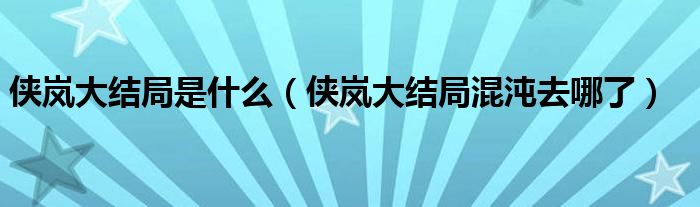 侠岚大结局是什么（侠岚大结局混沌去哪了）